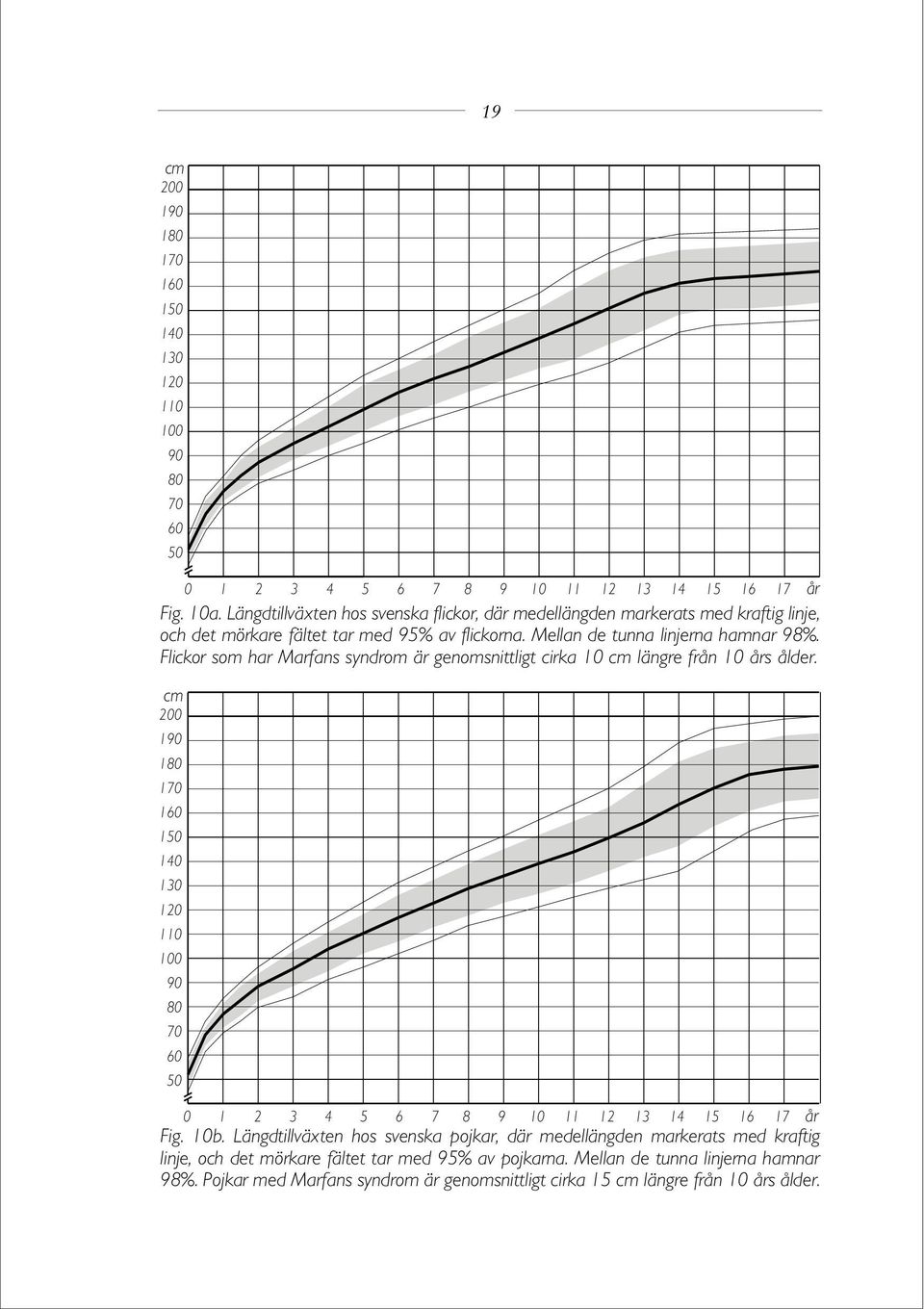 19

cm
200
190
180
170
160
150
140
130
120
110
100
90
80
70
60
50

0 1 2 3 4 5 6 7 8 9 10 11 12 13 14 15 16 17 år

Fig. 10a. Längdtillväxten hos svenska flickor, där medellängden markerats med kraftig linje, och det mörkare fältet tar med 95% av flickorna. Mellan de tunna linjerna hamnar 98%. Flickor som har Marfans syndrom är genomsnittligt cirka 10 cm längre från 10 års ålder.

cm
200
190
180
170
160
150
140
130
120
110
100
90
80
70
60
50

0 1 2 3 4 5 6 7 8 9 10 11 12 13 14 15 16 17 år

Fig. 10b. Längdtillväxten hos svenska pojkar, där medellängden markerats med kraftig linje, och det mörkare fältet tar med 95% av pojkarna. Mellan de tunna linjerna hamnar 98%. Pojkar med Marfans syndrom är genomsnittligt cirka 15 cm längre från 10 års ålder.